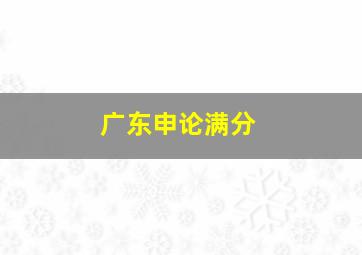 广东申论满分